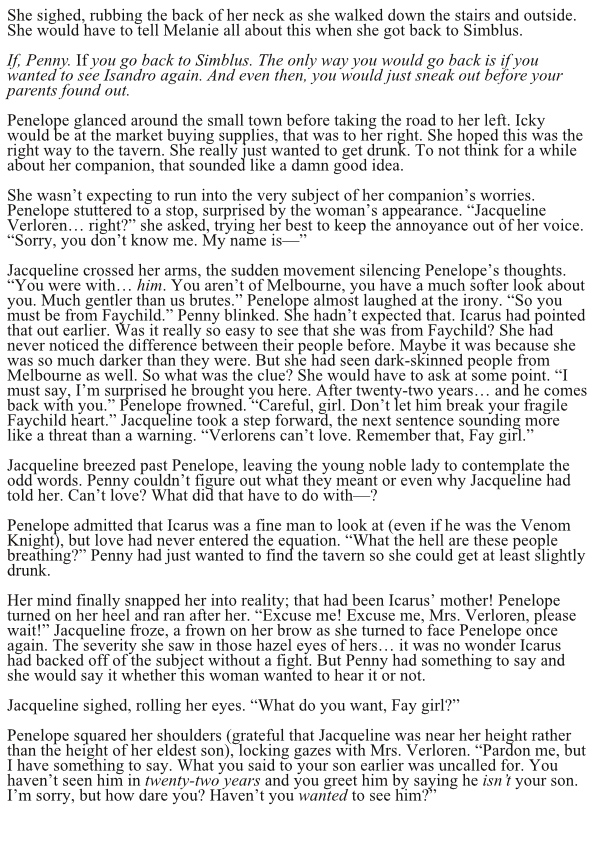 She sighed, rubbing the back of her neck as she walked down the stairs and outside. She would have to tell Melanie all about this when she got back to Simblus.

If, Penny. If you go back to Simblus. The only way you would go back is if you wanted to see Isandro again. And even then, you would just sneak out before your parents found out.

Penelope glanced around the small town before taking the road to her left. Icky would be at the market buying supplies, that was to her right. She hoped this was the right way to the tavern. She really just wanted to get drunk. To not think for a while about her companion, that sounded like a damn good idea.

She wasn't expecting to run into the very subject of her companion's worries. Penelope stuttered to a stop, surprised by the woman's appearance. "Jacqueline Verloren… right?" she asked, trying her best to keep the annoyance out of her voice. "Sorry, you don't know me. My name is—"

Jacqueline crossed her arms, the sudden movement silencing Penelope's thoughts. "You were with… him. You aren't of Melbourne, you have a much softer look about you. Much gentler than us brutes." Penelope almost laughed at the irony. "So you must be from Faychild." Penny blinked. She hadn't expected that. Icarus had pointed that out earlier. Was it really so easy to see that she was from Faychild? She had never noticed the difference between their people before. Maybe it was because she was so much darker than they were. But she had seen dark-skinned people from Melbourne as well. So what was the clue? She would have to ask at some point. "I must say, I'm surprised he brought you here. After twenty-two years… and he comes back with you." Penelope frowned. "Careful, girl. Don't let him break your fragile Faychild heart." Jacqueline took a step forward, the next sentence sounding more like a threat than a warning. "Verlorens can't love. Remember that, Fay girl."

Jacqueline breezed past Penelope, leaving the young noble lady to contemplate the odd words. Penny couldn't figure out what they meant or even why Jacqueline had told her. Can't love? What did that have to do with—?

Penelope admitted that Icarus was a fine man to look at (even if he was the Venom Knight), but love had never entered the equation. "What the hell are these people breathing?" Penny had just wanted to find the tavern so she could get at least slightly drunk.

Her mind finally snapped her into reality; that had been Icarus' mother! Penelope turned on her heel and ran after her. "Excuse me! Excuse me, Mrs. Verloren, please wait!" Jacqueline froze, a frown on her brow as she turned to face Penelope once again. The severity she saw in those hazel eyes of hers… it was no wonder Icarus had backed off of the subject without a fight. But Penny had something to say and she would say it whether this woman wanted to hear it or not.

Jacqueline sighed, rolling her eyes. "What do you want, Fay girl?"

Penelope squared her shoulders (grateful that Jacqueline was near her height rather than the height of her eldest son), locking gazes with Mrs. Verloren. "Pardon me, but I have something to say. What you said to your son earlier was uncalled for. You haven't seen him in twenty-two years and you greet him by saying he isn't your son. I'm sorry, but how dare you? Haven't you wanted to see him?"